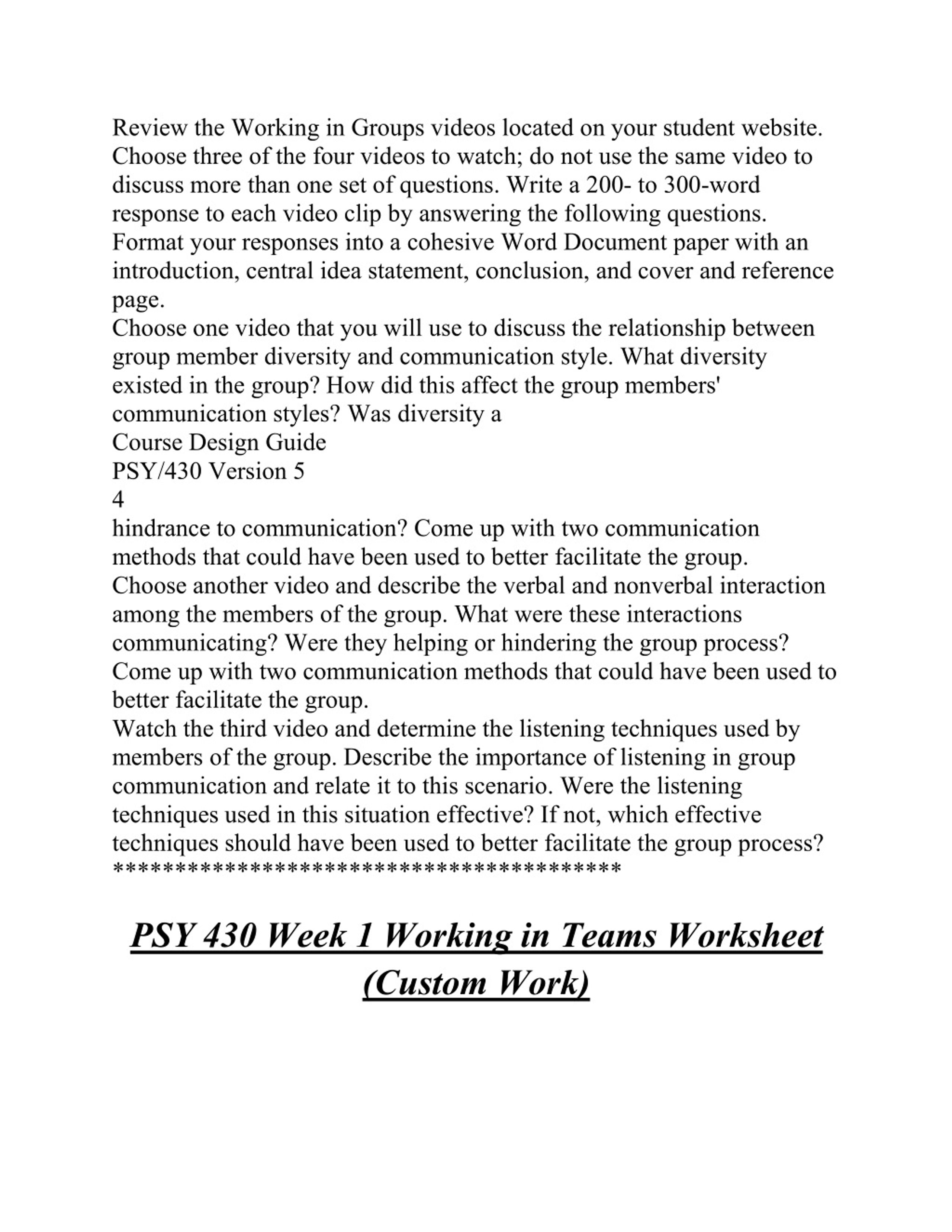 Review the Working in Groups videos located on your student website. Choose three of the four videos to watch; do not use the same video to discuss more than one set of questions. Write a 200- to 300-word response to each video clip by answering the following questions. Format your responses into a cohesive Word Document paper with an introduction, central idea statement, conclusion, and cover and reference page.
Choose one video that you will use to discuss the relationship between group member diversity and communication style. What diversity existed in the group? How did this affect the group members' communication styles? Was diversity a
Course Design Guide
PSY/430 Version 5
4
hindrance to communication? Come up with two communication methods that could have been used to better facilitate the group.
Choose another video and describe the verbal and nonverbal interaction among the members of the group. What were these interactions communicating? Were they helping or hindering the group process? Come up with two communication methods that could have been used to better facilitate the group.
Watch the third video and determine the listening techniques used by members of the group. Describe the importance of listening in group communication and relate it to this scenario. Were the listening techniques used in this situation effective? If not, which effective techniques should have been used to better facilitate the group process?
*****************************************

PSY 430 Week 1 Working in Teams Worksheet (Custom Work)